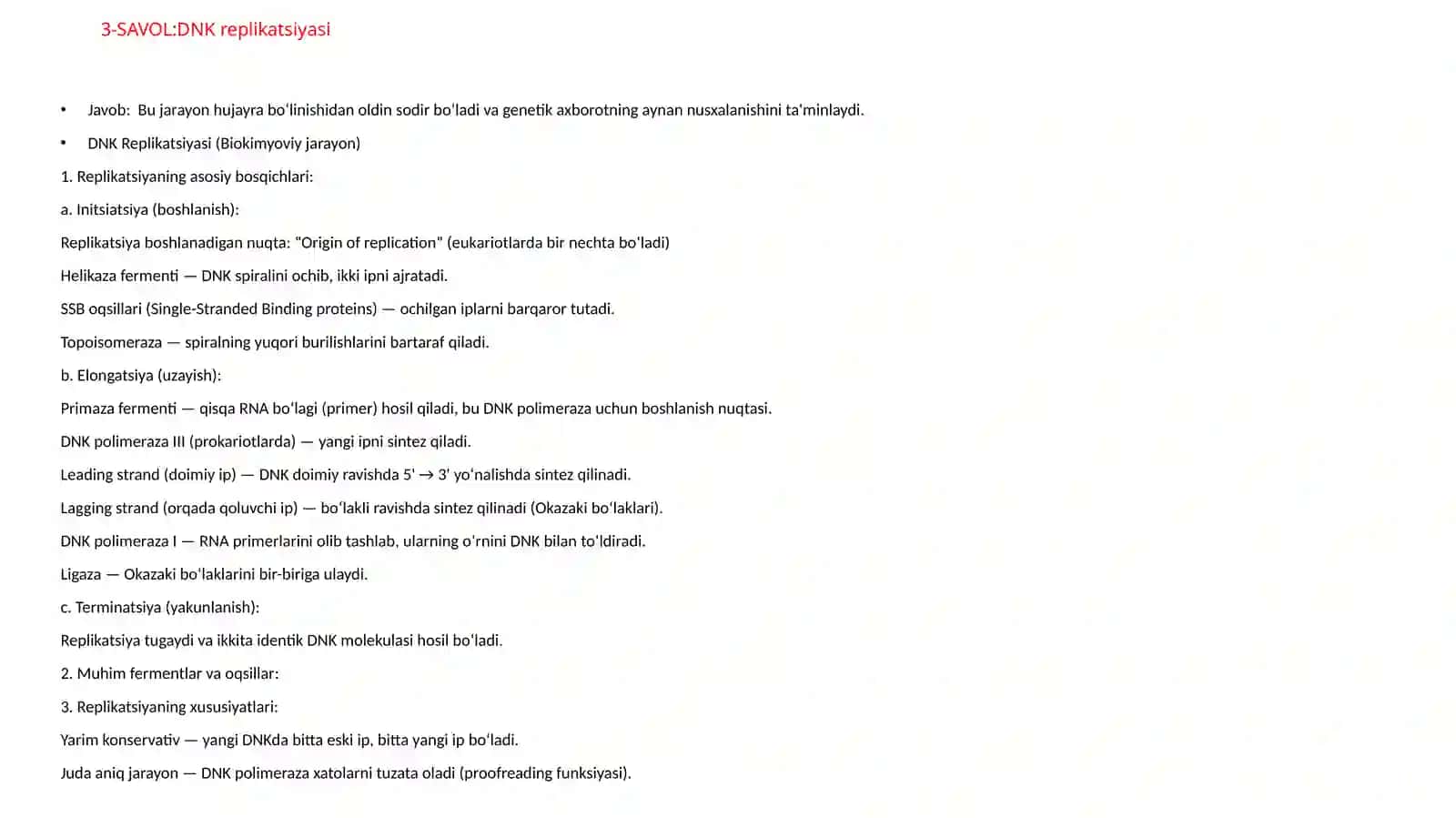 3-SAVOL:DNK replikatsiyasi

• Javob: Bu jarayon hujayra boʻlinishidan oldin sodir boʻladi va genetik axborotning aynan nusxalanishini ta'minlaydi.

• DNK Replikatsiyasi (Biokimyoviy jarayon)

1. Replikatsiyaning asosiy bosqichlari:

a. Initsiatsiya (boshlanish):

Replikatsiya boshlanadigan nuqta: "Origin of replication" (eukariotlarda bir nechta boʻladi)

Helikaza fermenti — DNK spiralini ochib, ikki ipni ajratadi.

SSB oqsillari (Single-Stranded Binding proteins) — ochilgan iplarni barqaror tutadi.

Topoisomeraza — spiralning yuqori burilishlarini bartaraf qiladi.

b. Elongatsiya (uzayish):

Primaza fermenti — qisqa RNA boʻlagi (primer) hosil qiladi, bu DNK polimeraza uchun boshlanish nuqtasi.

DNK polimeraza III (prokariotlarda) — yangi ipni sintez qiladi.

Leading strand (doimiy ip) — DNK doimiy ravishda 5' → 3' yoʻnalishda sintez qilinadi.

Lagging strand (orqada qoluvchi ip) — boʻlakli ravishda sintez qilinadi (Okazaki boʻlaklari).

DNK polimeraza I — RNA primerlarini olib tashlab, ularning oʻrnini DNK bilan toʻldiradi.

Ligaza — Okazaki boʻlaklarini bir-biriga ulaydi.

c. Terminatsiya (yakunlanish):

Replikatsiya tugaydi va ikkita identik DNK molekulasi hosil boʻladi.

2. Muhim fermentlar va oqsillar:

3. Replikatsiyaning xususiyatlari:

Yarim konservativ — yangi DNKda bitta eski ip, bitta yangi ip boʻladi.

Juda aniq jarayon — DNK polimeraza xatolarni tuzata oladi (proofreading funksiyasi).